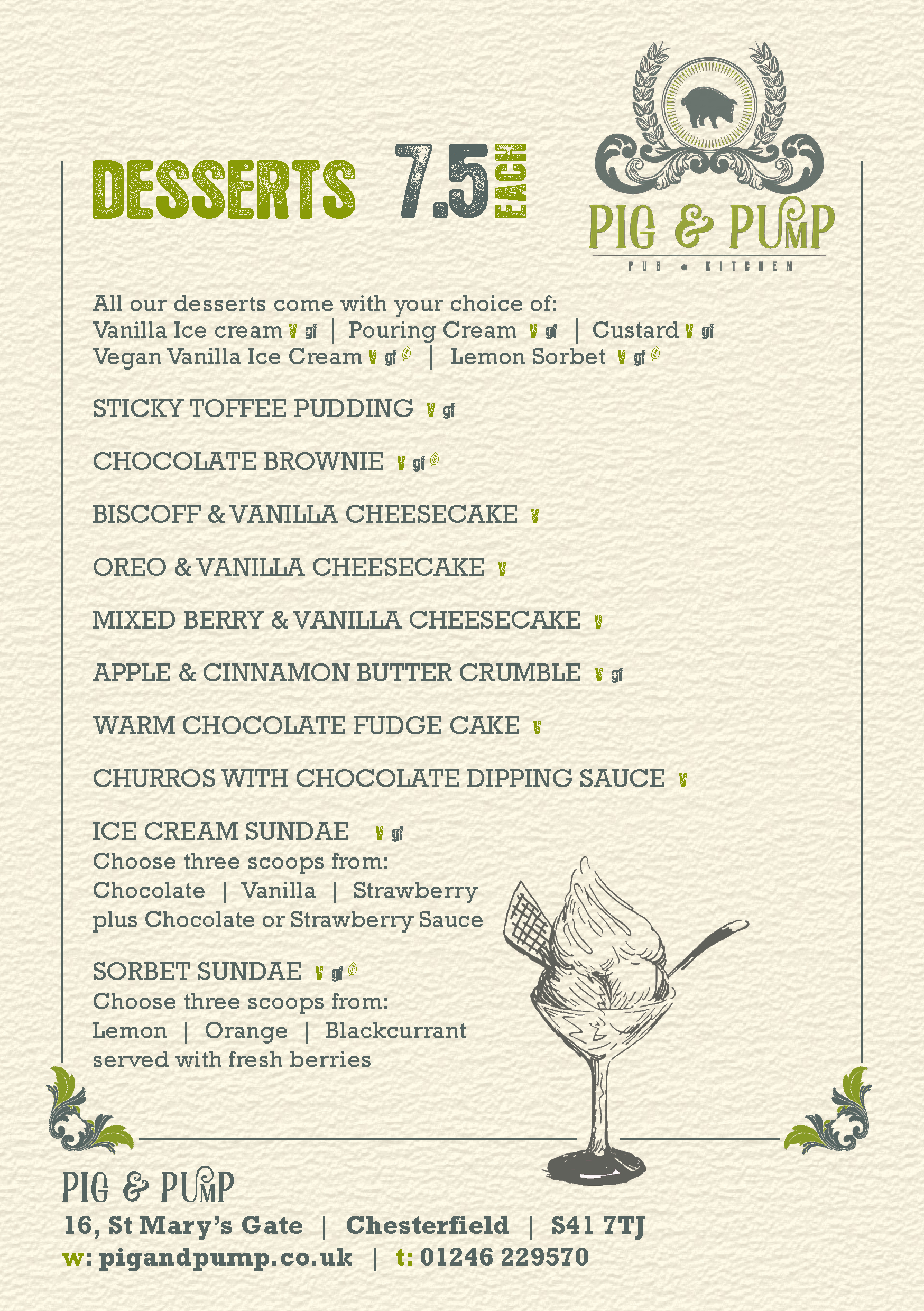 DESSERTS 7.5 EACH

PIG & PUMP
PUB • KITCHEN

All our desserts come with your choice of:
Vanilla Ice cream V gf | Pouring Cream V gf | Custard V gf
Vegan Vanilla Ice Cream V gf | Lemon Sorbet V gf

STICKY TOFFEE PUDDING V gf

CHOCOLATE BROWNIE V gf

BISCOFF & VANILLA CHEESECAKE V

OREO & VANILLA CHEESECAKE V

MIXED BERRY & VANILLA CHEESECAKE V

APPLE & CINNAMON BUTTER CRUMBLE V gf

WARM CHOCOLATE FUDGE CAKE V

CHURROS WITH CHOCOLATE DIPPING SAUCE V

ICE CREAM SUNDAE V gf
Choose three scoops from:
Chocolate | Vanilla | Strawberry
plus Chocolate or Strawberry Sauce

SORBET SUNDAE V gf
Choose three scoops from:
Lemon | Orange | Blackcurrant
served with fresh berries

PIG & PUMP
16, St Mary's Gate | Chesterfield | S41 7TJ
w: pigandpump.co.uk | t: 01246 229570